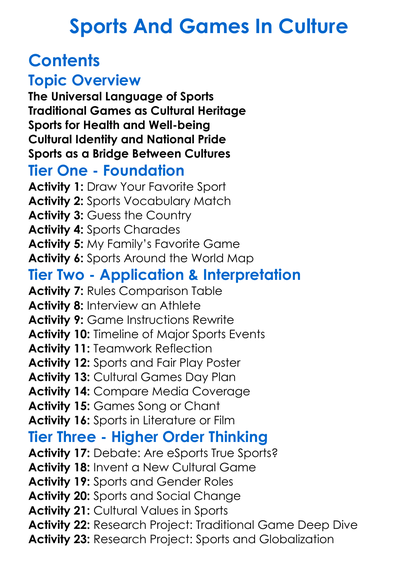 Sports And Games In Culture

Contents

Topic Overview

The Universal Language of Sports
Traditional Games as Cultural Heritage
Sports for Health and Well-being
Cultural Identity and National Pride
Sports as a Bridge Between Cultures

Tier One - Foundation

Activity 1: Draw Your Favorite Sport
Activity 2: Sports Vocabulary Match
Activity 3: Guess the Country
Activity 4: Sports Charades
Activity 5: My Family's Favorite Game
Activity 6: Sports Around the World Map

Tier Two - Application & Interpretation

Activity 7: Rules Comparison Table
Activity 8: Interview an Athlete
Activity 9: Game Instructions Rewrite
Activity 10: Timeline of Major Sports Events
Activity 11: Teamwork Reflection
Activity 12: Sports and Fair Play Poster
Activity 13: Cultural Games Day Plan
Activity 14: Compare Media Coverage
Activity 15: Games Song or Chant
Activity 16: Sports in Literature or Film

Tier Three - Higher Order Thinking

Activity 17: Debate: Are eSports True Sports?
Activity 18: Invent a New Cultural Game
Activity 19: Sports and Gender Roles
Activity 20: Sports and Social Change
Activity 21: Cultural Values in Sports
Activity 22: Research Project: Traditional Game Deep Dive
Activity 23: Research Project: Sports and Globalization